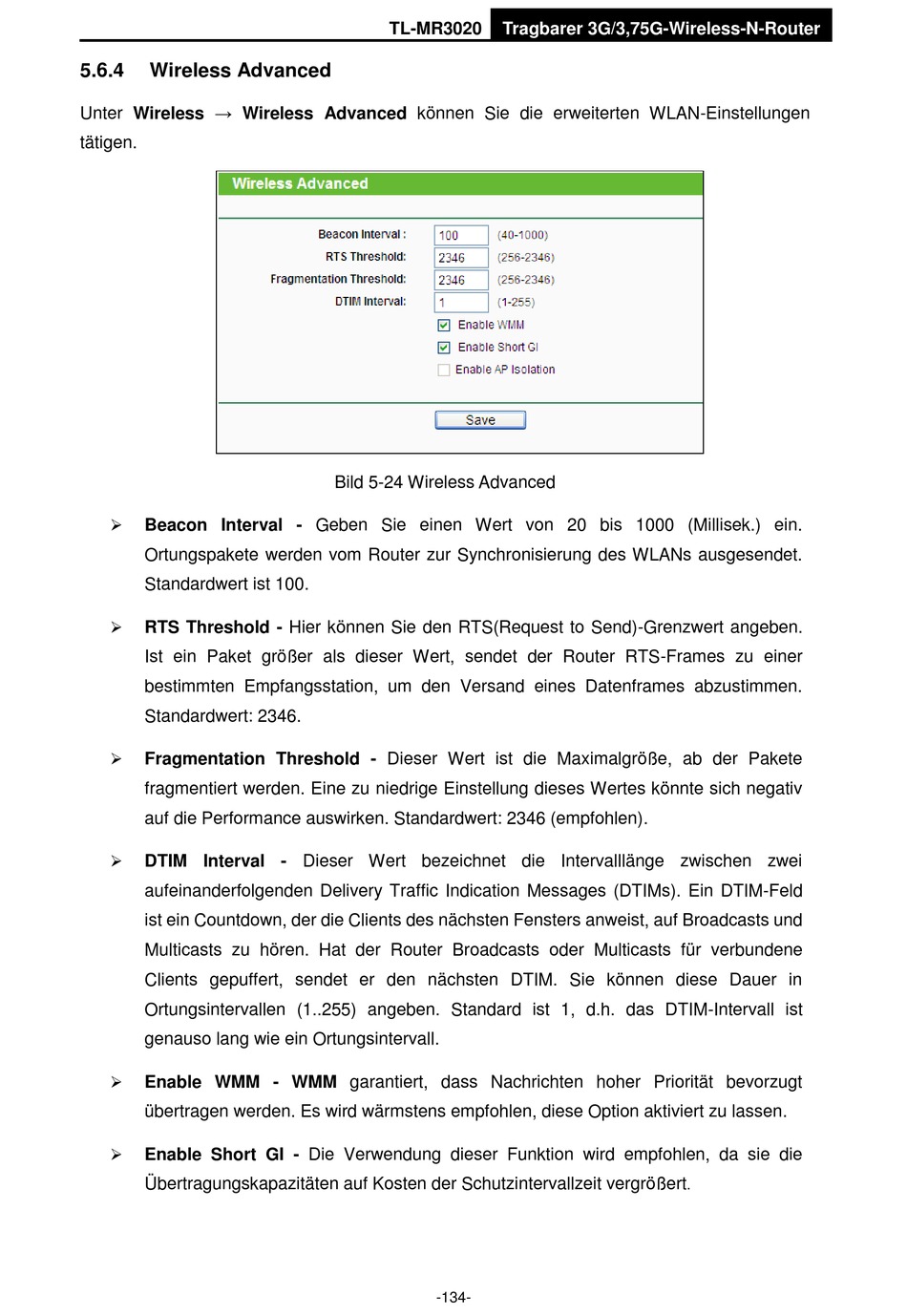 TL-MR3020 Tragbarer 3G/3,75G-Wireless-N-Router

5.6.4 Wireless Advanced

Unter Wireless → Wireless Advanced können Sie die erweiterten WLAN-Einstellungen tätigen.

Wireless Advanced

Beacon Interval : 100 (40-1000)
RTS Threshold: 2346 (256-2346)
Fragmentation Threshold: 2346 (256-2346)
DTIM Interval: 1 (1-255)
Enable WMM
Enable Short GI
Enable AP Isolation

Save

Bild 5-24 Wireless Advanced

➢ Beacon Interval - Geben Sie einen Wert von 20 bis 1000 (Millisek.) ein. Ortungspakete werden vom Router zur Synchronisierung des WLANs ausgesendet. Standardwert ist 100.

➢ RTS Threshold - Hier können Sie den RTS(Request to Send)-Grenzwert angeben. Ist ein Paket größer als dieser Wert, sendet der Router RTS-Frames zu einer bestimmten Empfangsstation, um den Versand eines Datenframes abzustimmen. Standardwert: 2346.

➢ Fragmentation Threshold - Dieser Wert ist die Maximalgröße, ab der Pakete fragmentiert werden. Eine zu niedrige Einstellung dieses Wertes könnte sich negativ auf die Performance auswirken. Standardwert: 2346 (empfohlen).

➢ DTIM Interval - Dieser Wert bezeichnet die Intervalllänge zwischen zwei aufeinanderfolgenden Delivery Traffic Indication Messages (DTIMs). Ein DTIM-Feld ist ein Countdown, der die Clients des nächsten Fensters anweist, auf Broadcasts und Multicasts zu hören. Hat der Router Broadcasts oder Multicasts für verbundene Clients gepuffert, sendet er den nächsten DTIM. Sie können diese Dauer in Ortungsintervallen (1..255) angeben. Standard ist 1, d.h. das DTIM-Intervall ist genauso lang wie ein Ortungsintervall.

➢ Enable WMM - WMM garantiert, dass Nachrichten hoher Priorität bevorzugt übertragen werden. Es wird wärmstens empfohlen, diese Option aktiviert zu lassen.

➢ Enable Short GI - Die Verwendung dieser Funktion wird empfohlen, da sie die Übertragungskapazitäten auf Kosten der Schutzintervallzeit vergrößert.

-134-